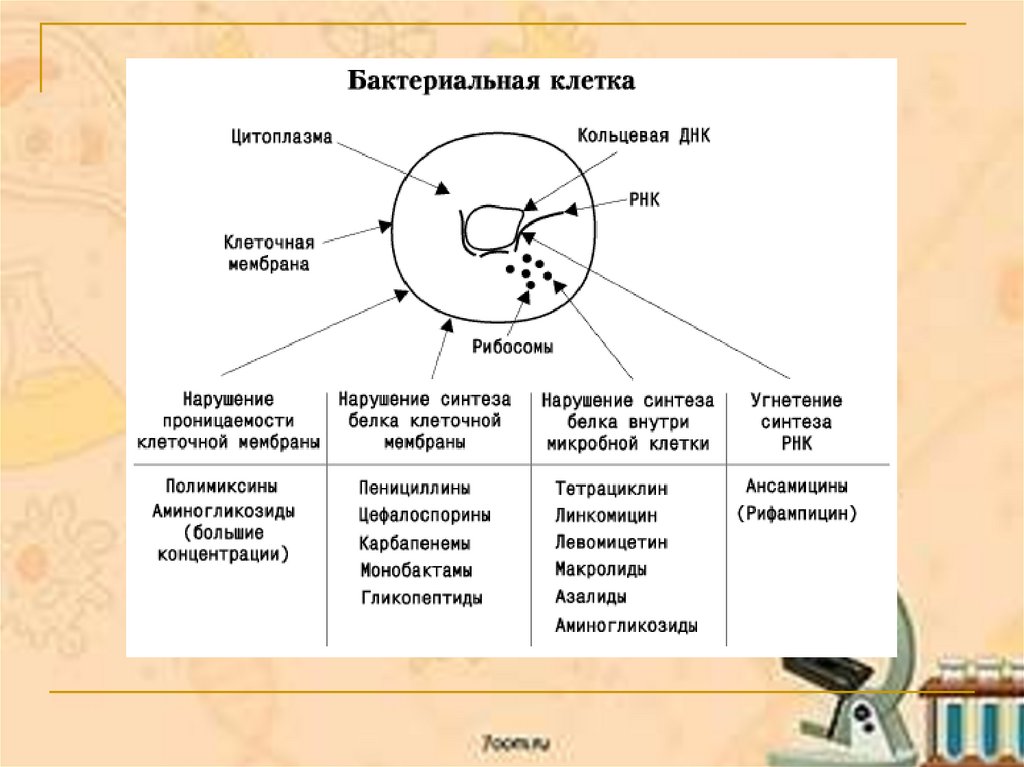 Бактериальная клетка

Цитоплазма

Кольцевая ДНК

РНК

Клеточная мембрана

Рибосомы

| Нарушение проницаемости клеточной мембраны | Нарушение синтеза белка клеточной мембраны | Нарушение синтеза белка внутри микробной клетки | Угнетение синтеза РНК |
|---|---|---|---|
| Полимиксины Аминогликозиды (большие концентрации) | Пенициллины Цефалоспорины Карбапенемы Монобактамы Гликопептиды | Тетрациклин Линкомицин Левомицетин Макролиды Азалиды Аминогликозиды | Ансамицины (Рифампицин) |

7oom.ru